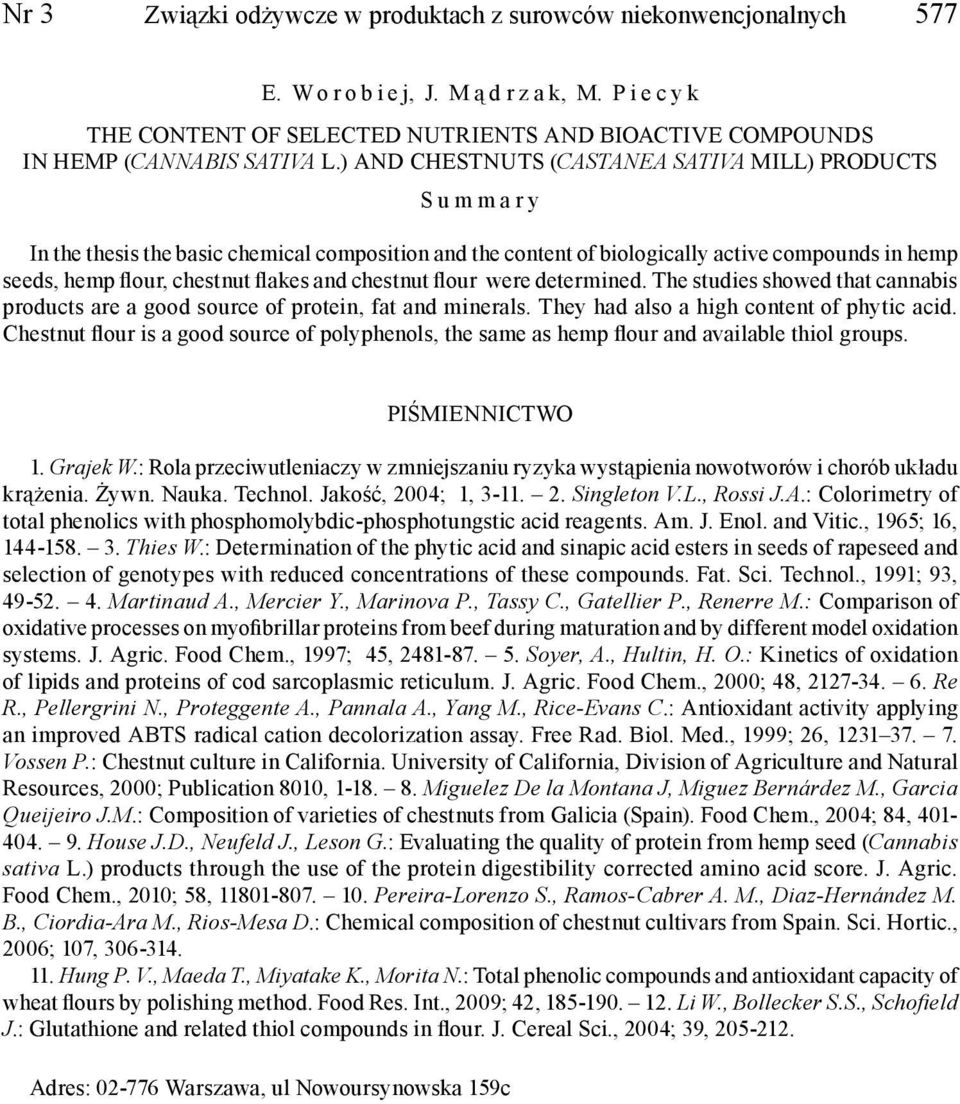 Nr 3 Związki odżywcze w produktach z surowców niekonwencjonalnych 577

E. Worobiej, J. Mądrzak, M. Piecyk

THE CONTENT OF SELECTED NUTRIENTS AND BIOACTIVE COMPOUNDS IN HEMP (CANNABIS SATIVA L.) AND CHESTNUTS (CASTANEA SATIVA MILL) PRODUCTS

Summary

In the thesis the basic chemical composition and the content of biologically active compounds in hemp seeds, hemp flour, chestnut flakes and chestnut flour were determined. The studies showed that cannabis products are a good source of protein, fat and minerals. They had also a high content of phytic acid. Chestnut flour is a good source of polyphenols, the same as hemp flour and available thiol groups.

PIŚMIENNICTWO

1. Grajek W.: Rola przeciwutleniaczy w zmniejszaniu ryzyka wystąpienia nowotworów i chorób układu krążenia. Żywn. Nauka. Technol. Jakość, 2004; 1, 3-11. – 2. Singleton V.L., Rossi J.A.: Colorimetry of total phenolics with phosphomolybdic-phosphotungstic acid reagents. Am. J. Enol. and Vitic., 1965; 16, 144-158. – 3. Thies W.: Determination of the phytic acid and sinapic acid esters in seeds of rapeseed and selection of genotypes with reduced concentrations of these compounds. Fat. Sci. Technol., 1991; 93, 49-52. – 4. Martinaud A., Mercier Y., Marinova P., Tassy C., Gatellier P., Renerre M.: Comparison of oxidative processes on myofibrillar proteins from beef during maturation and by different model oxidation systems. J. Agric. Food Chem., 1997; 45, 2481-87. – 5. Soyer, A., Hultin, H. O.: Kinetics of oxidation of lipids and proteins of cod sarcoplasmic reticulum. J. Agric. Food Chem., 2000; 48, 2127-34. – 6. Re R., Pellergrini N., Proteggente A., Pannala A., Yang M., Rice-Evans C.: Antioxidant activity applying an improved ABTS radical cation decolorization assay. Free Rad. Biol. Med., 1999; 26, 1231–37. – 7. Vossen P.: Chestnut culture in California. University of California, Division of Agriculture and Natural Resources, 2000; Publication 8010, 1-18. – 8. Miguelez De la Montana J, Miguez Bernárdez M., Garcia Queijeiro J.M.: Composition of varieties of chestnuts from Galicia (Spain). Food Chem., 2004; 84, 401-404. – 9. House J.D., Neufeld J., Leson G.: Evaluating the quality of protein from hemp seed (Cannabis sativa L.) products through the use of the protein digestibility corrected amino acid score. J. Agric. Food Chem., 2010; 58, 11801-807. – 10. Pereira-Lorenzo S., Ramos-Cabrer A. M., Diaz-Hernández M. B., Ciordia-Ara M., Rios-Mesa D.: Chemical composition of chestnut cultivars from Spain. Sci. Hortic., 2006; 107, 306-314.

11. Hung P. V., Maeda T., Miyatake K., Morita N.: Total phenolic compounds and antioxidant capacity of wheat flours by polishing method. Food Res. Int., 2009; 42, 185-190. – 12. Li W., Bollecker S.S., Schofield J.: Glutathione and related thiol compounds in flour. J. Cereal Sci., 2004; 39, 205-212.

Adres: 02-776 Warszawa, ul Nowoursynowska 159c